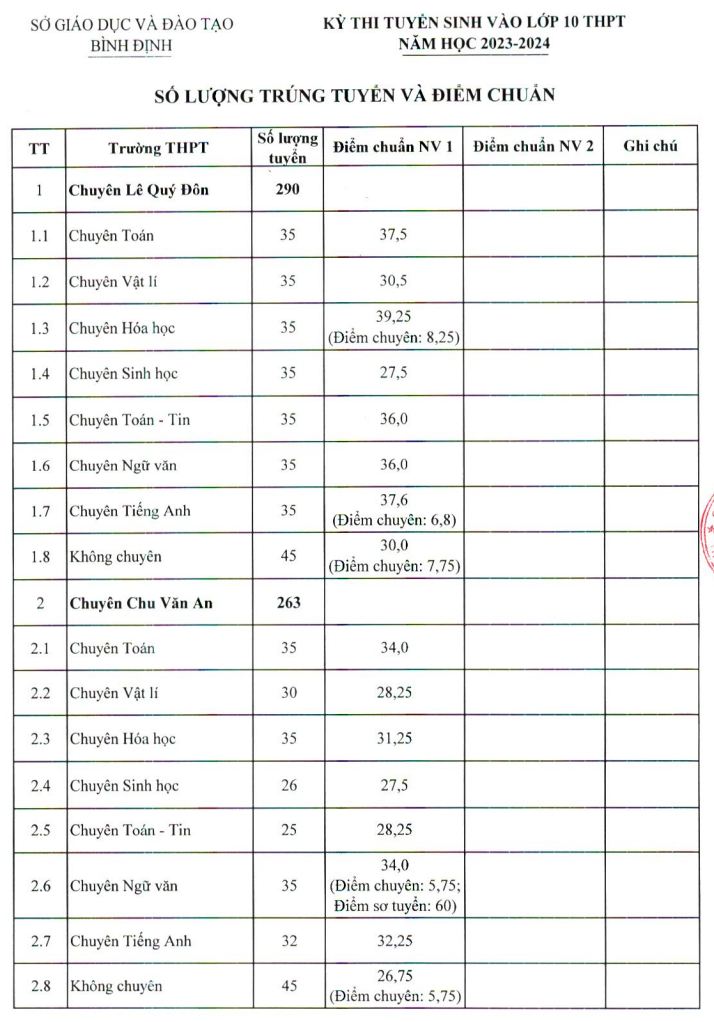 SỞ GIÁO DỤC VÀ ĐÀO TẠO
BÌNH ĐỊNH

KỲ THI TUYỂN SINH VÀO LỚP 10 THPT
NĂM HỌC 2023-2024

SỐ LƯỢNG TRÚNG TUYỂN VÀ ĐIỂM CHUẨN

| TT | Trường THPT | Số lượng tuyển | Điểm chuẩn NV 1 | Điểm chuẩn NV 2 | Ghi chú |
|---|---|---|---|---|---|
| 1 | Chuyên Lê Quý Đôn | 290 | | | |
| 1.1 | Chuyên Toán | 35 | 37,5 | | |
| 1.2 | Chuyên Vật lí | 35 | 30,5 | | |
| 1.3 | Chuyên Hóa học | 35 | 39,25 (Điểm chuyên: 8,25) | | |
| 1.4 | Chuyên Sinh học | 35 | 27,5 | | |
| 1.5 | Chuyên Toán - Tin | 35 | 36,0 | | |
| 1.6 | Chuyên Ngữ văn | 35 | 36,0 | | |
| 1.7 | Chuyên Tiếng Anh | 35 | 37,6 (Điểm chuyên: 6,8) | | |
| 1.8 | Không chuyên | 45 | 30,0 (Điểm chuyên: 7,75) | | |
| 2 | Chuyên Chu Văn An | 263 | | | |
| 2.1 | Chuyên Toán | 35 | 34,0 | | |
| 2.2 | Chuyên Vật lí | 30 | 28,25 | | |
| 2.3 | Chuyên Hóa học | 35 | 31,25 | | |
| 2.4 | Chuyên Sinh học | 26 | 27,5 | | |
| 2.5 | Chuyên Toán - Tin | 25 | 28,25 | | |
| 2.6 | Chuyên Ngữ văn | 35 | 34,0 (Điểm chuyên: 5,75; Điểm sơ tuyển: 60) | | |
| 2.7 | Chuyên Tiếng Anh | 32 | 32,25 | | |
| 2.8 | Không chuyên | 45 | 26,75 (Điểm chuyên: 5,75) | | |